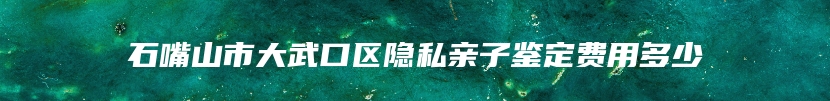 石嘴山市大武口区隐私亲子鉴定费用多少